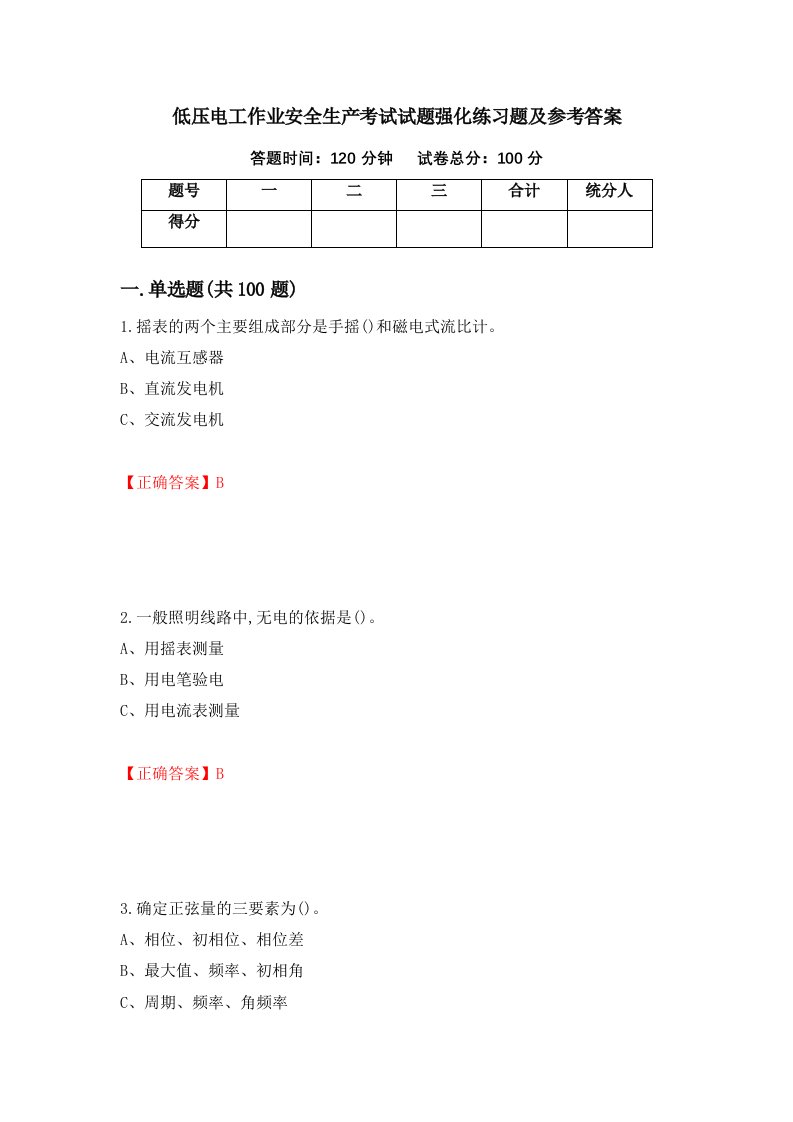 低压电工作业安全生产考试试题强化练习题及参考答案

答题时间：120 分钟　试卷总分：100 分

| 题号 | 一 | 二 | 三 | 合计 | 统分人 |
|---|---|---|---|---|---|
| 得分 | | | | | |

一.单选题(共 100 题)

1.摇表的两个主要组成部分是手摇()和磁电式流比计。

A、电流互感器

B、直流发电机

C、交流发电机

【正确答案】B

2.一般照明线路中,无电的依据是()。

A、用摇表测量

B、用电笔验电

C、用电流表测量

【正确答案】B

3.确定正弦量的三要素为()。

A、相位、初相位、相位差

B、最大值、频率、初相角

C、周期、频率、角频率